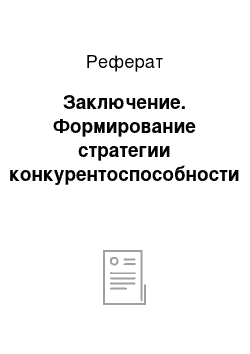 Реферат

Заключение. Формирование стратегии конкурентоспособности